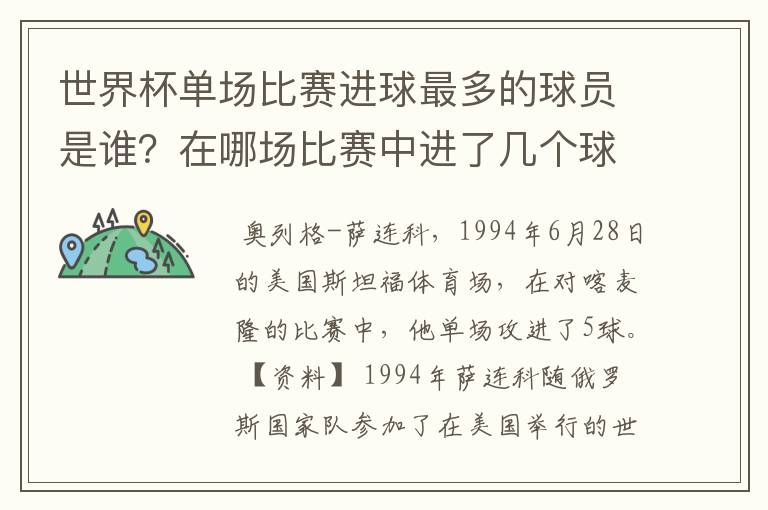 世界杯单场比赛进球最多的球员是谁？在哪场比赛中进了几个球

奥列格-萨连科，1994年6月28日的美国斯坦福体育场，在对喀麦隆的比赛中，他单场攻进了5球。

【资料】1994年萨连科随俄罗斯国家队参加了在美国举行的世